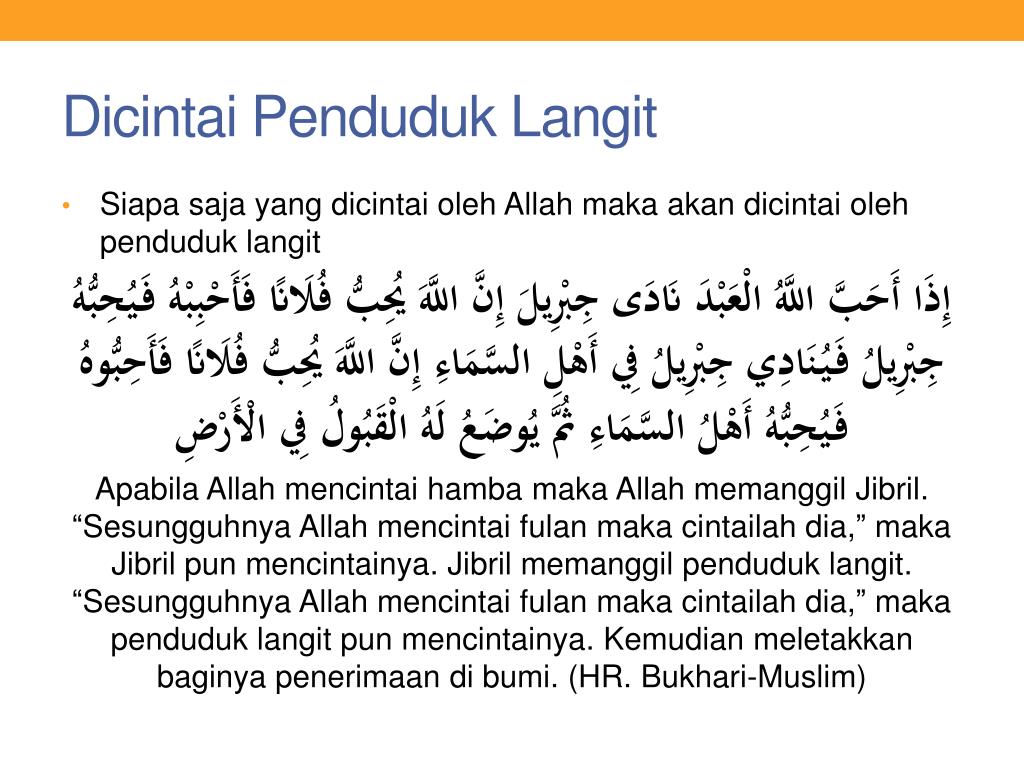 Dicintai Penduduk Langit

• Siapa saja yang dicintai oleh Allah maka akan dicintai oleh penduduk langit

إِذَا أَحَبَّ اللَّهُ الْعَبْدَ نَادَى جِبْرِيلَ إِنَّ اللَّهَ يُحِبُّ فُلَانًا فَأَحْبِبْهُ فَيُحِبُّهُ جِبْرِيلُ فَيُنَادِي جِبْرِيلُ فِي أَهْلِ السَّمَاءِ إِنَّ اللَّهَ يُحِبُّ فُلَانًا فَأَحِبُّوهُ فَيُحِبُّهُ أَهْلُ السَّمَاءِ ثُمَّ يُوضَعُ لَهُ الْقَبُولُ فِي الْأَرْضِ

Apabila Allah mencintai hamba maka Allah memanggil Jibril. “Sesungguhnya Allah mencintai fulan maka cintailah dia,” maka Jibril pun mencintainya. Jibril memanggil penduduk langit. “Sesungguhnya Allah mencintai fulan maka cintailah dia,” maka penduduk langit pun mencintainya. Kemudian meletakkan baginya penerimaan di bumi. (HR. Bukhari-Muslim)